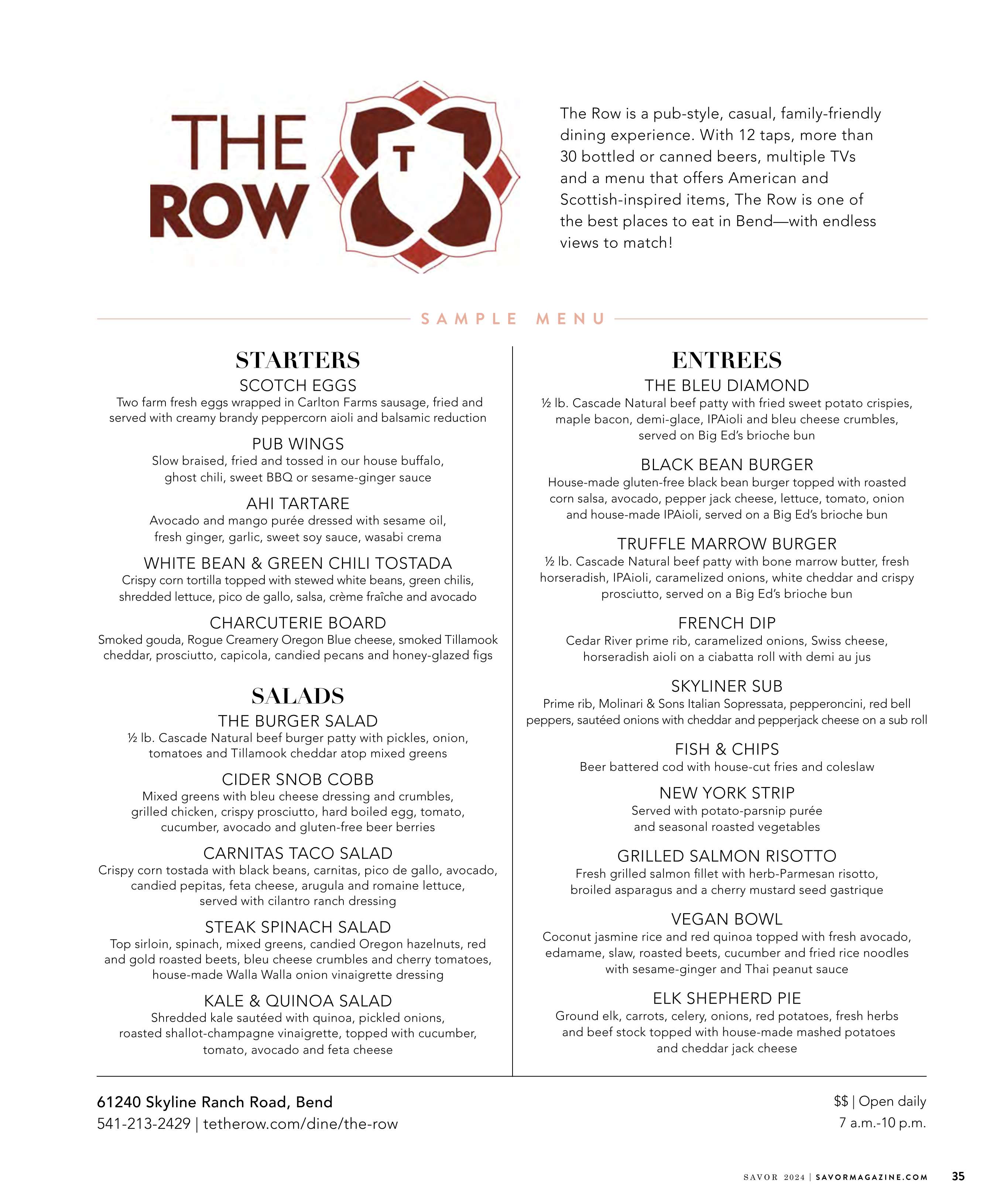 THE ROW

T

The Row is a pub-style, casual, family-friendly dining experience. With 12 taps, more than 30 bottled or canned beers, multiple TVs and a menu that offers American and Scottish-inspired items, The Row is one of the best places to eat in Bend—with endless views to match!

SAMPLE MENU

STARTERS

SCOTCH EGGS
Two farm fresh eggs wrapped in Carlton Farms sausage, fried and served with creamy brandy peppercorn aioli and balsamic reduction

PUB WINGS
Slow braised, fried and tossed in our house buffalo, ghost chili, sweet BBQ or sesame-ginger sauce

AHI TARTARE
Avocado and mango purée dressed with sesame oil, fresh ginger, garlic, sweet soy sauce, wasabi crema

WHITE BEAN & GREEN CHILI TOSTADA
Crispy corn tortilla topped with stewed white beans, green chilis, shredded lettuce, pico de gallo, salsa, crème fraîche and avocado

CHARCUTERIE BOARD
Smoked gouda, Rogue Creamery Oregon Blue cheese, smoked Tillamook cheddar, prosciutto, capicola, candied pecans and honey-glazed figs

SALADS

THE BURGER SALAD
½ lb. Cascade Natural beef burger patty with pickles, onion, tomatoes and Tillamook cheddar atop mixed greens

CIDER SNOB COBB
Mixed greens with bleu cheese dressing and crumbles, grilled chicken, crispy prosciutto, hard boiled egg, tomato, cucumber, avocado and gluten-free beer berries

CARNITAS TACO SALAD
Crispy corn tostada with black beans, carnitas, pico de gallo, avocado, candied pepitas, feta cheese, arugula and romaine lettuce, served with cilantro ranch dressing

STEAK SPINACH SALAD
Top sirloin, spinach, mixed greens, candied Oregon hazelnuts, red and gold roasted beets, bleu cheese crumbles and cherry tomatoes, house-made Walla Walla onion vinaigrette dressing

KALE & QUINOA SALAD
Shredded kale sautéed with quinoa, pickled onions, roasted shallot-champagne vinaigrette, topped with cucumber, tomato, avocado and feta cheese

ENTREES

THE BLEU DIAMOND
½ lb. Cascade Natural beef patty with fried sweet potato crispies, maple bacon, demi-glace, IPAioli and bleu cheese crumbles, served on Big Ed's brioche bun

BLACK BEAN BURGER
House-made gluten-free black bean burger topped with roasted corn salsa, avocado, pepper jack cheese, lettuce, tomato, onion and house-made IPAioli, served on a Big Ed's brioche bun

TRUFFLE MARROW BURGER
½ lb. Cascade Natural beef patty with bone marrow butter, fresh horseradish, IPAioli, caramelized onions, white cheddar and crispy prosciutto, served on a Big Ed's brioche bun

FRENCH DIP
Cedar River prime rib, caramelized onions, Swiss cheese, horseradish aioli on a ciabatta roll with demi au jus

SKYLINER SUB
Prime rib, Molinari & Sons Italian Sopressata, pepperoncini, red bell peppers, sautéed onions with cheddar and pepperjack cheese on a sub roll

FISH & CHIPS
Beer battered cod with house-cut fries and coleslaw

NEW YORK STRIP
Served with potato-parsnip purée and seasonal roasted vegetables

GRILLED SALMON RISOTTO
Fresh grilled salmon fillet with herb-Parmesan risotto, broiled asparagus and a cherry mustard seed gastrique

VEGAN BOWL
Coconut jasmine rice and red quinoa topped with fresh avocado, edamame, slaw, roasted beets, cucumber and fried rice noodles with sesame-ginger and Thai peanut sauce

ELK SHEPHERD PIE
Ground elk, carrots, celery, onions, red potatoes, fresh herbs and beef stock topped with house-made mashed potatoes and cheddar jack cheese

61240 Skyline Ranch Road, Bend
541-213-2429 | tetherow.com/dine/the-row

$$ | Open daily
7 a.m.-10 p.m.

SAVOR 2024 | SAVORMAGAZINE.COM 35